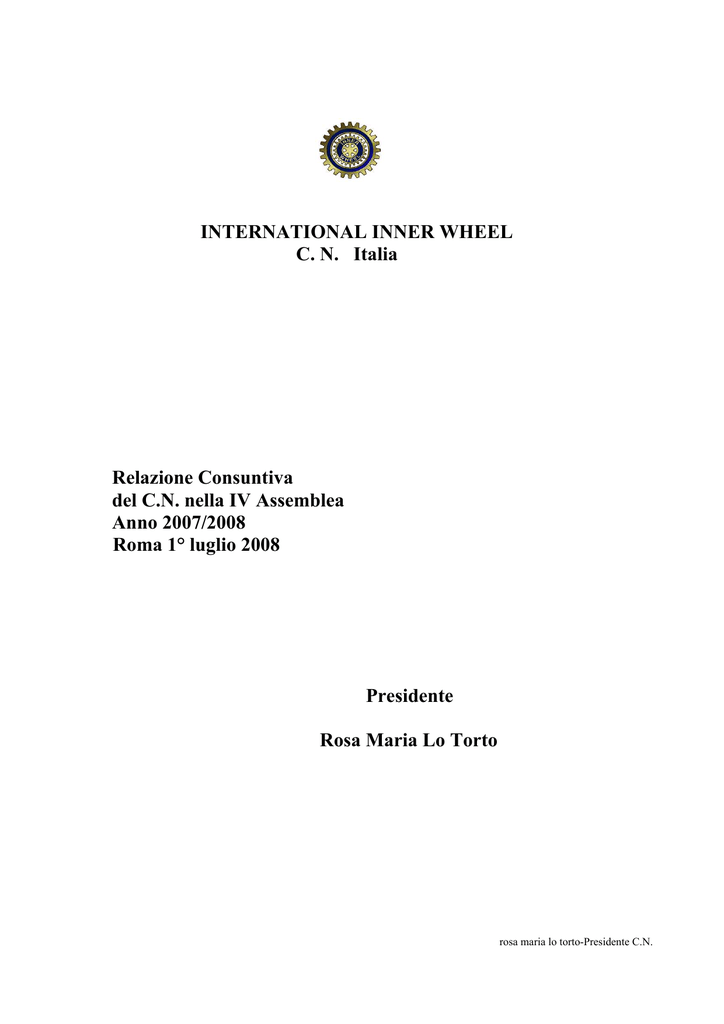 INTERNATIONAL INNER WHEEL
C. N. Italia

Relazione Consuntiva
del C.N. nella IV Assemblea
Anno 2007/2008
Roma 1° luglio 2008

Presidente

Rosa Maria Lo Torto

rosa maria lo torto-Presidente C.N.